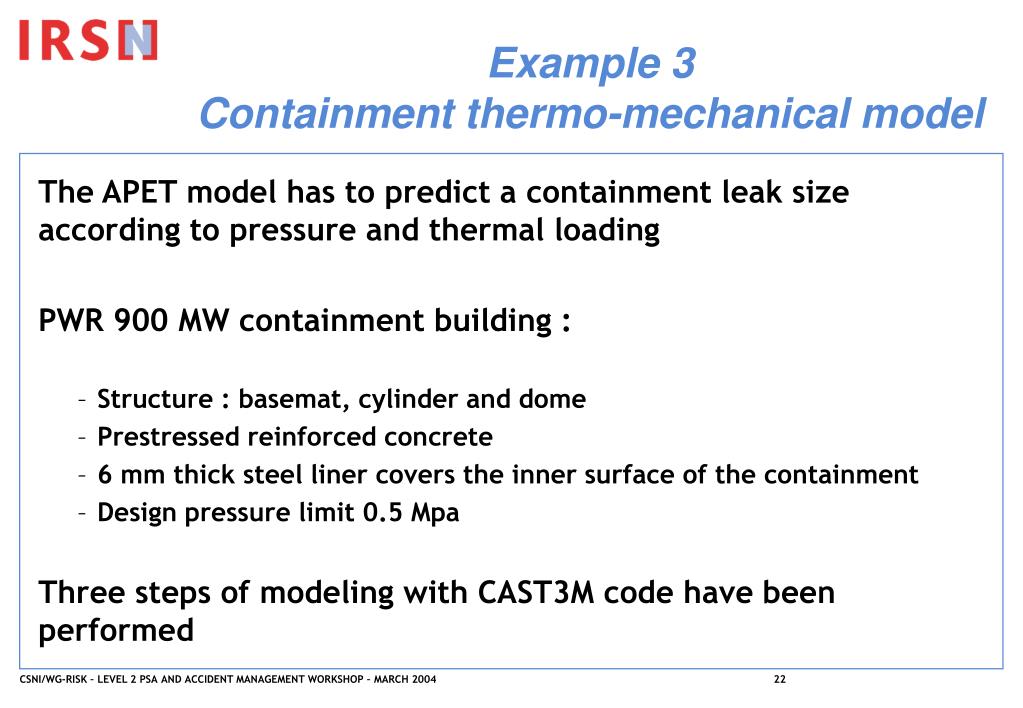 IRSN

Example 3
Containment thermo-mechanical model

The APET model has to predict a containment leak size according to pressure and thermal loading

PWR 900 MW containment building :

– Structure : basemat, cylinder and dome
– Prestressed reinforced concrete
– 6 mm thick steel liner covers the inner surface of the containment
– Design pressure limit 0.5 Mpa

Three steps of modeling with CAST3M code have been performed

CSNI/WG-RISK – LEVEL 2 PSA AND ACCIDENT MANAGEMENT WORKSHOP – MARCH 2004

22